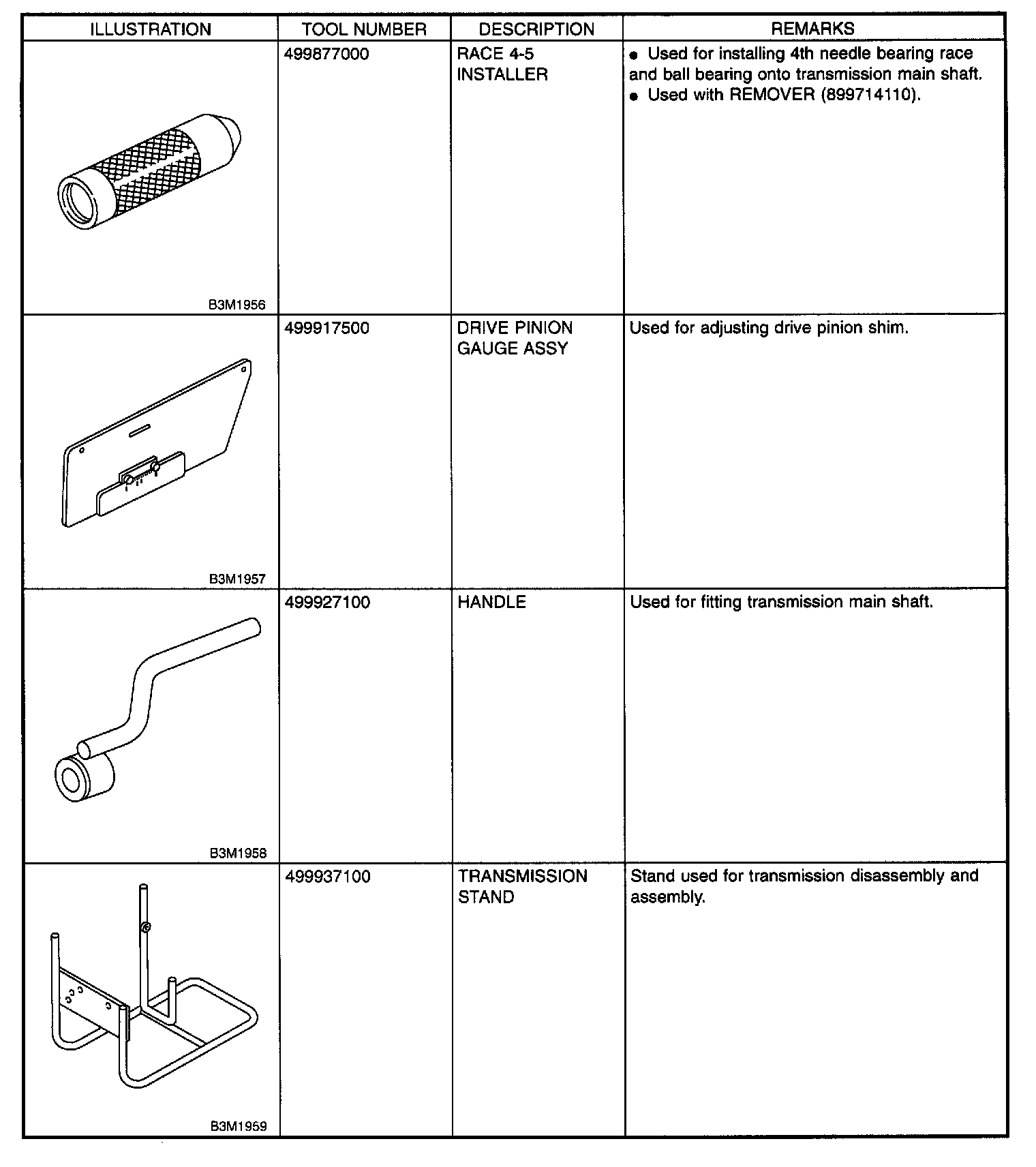 | ILLUSTRATION | TOOL NUMBER | DESCRIPTION | REMARKS |
|---|---|---|---|
| B3M1956 | 499877000 | RACE 4-5 INSTALLER | ● Used for installing 4th needle bearing race and ball bearing onto transmission main shaft. ● Used with REMOVER (899714110). |
| B3M1957 | 499917500 | DRIVE PINION GAUGE ASSY | Used for adjusting drive pinion shim. |
| B3M1958 | 499927100 | HANDLE | Used for fitting transmission main shaft. |
| B3M1959 | 499937100 | TRANSMISSION STAND | Stand used for transmission disassembly and assembly. |